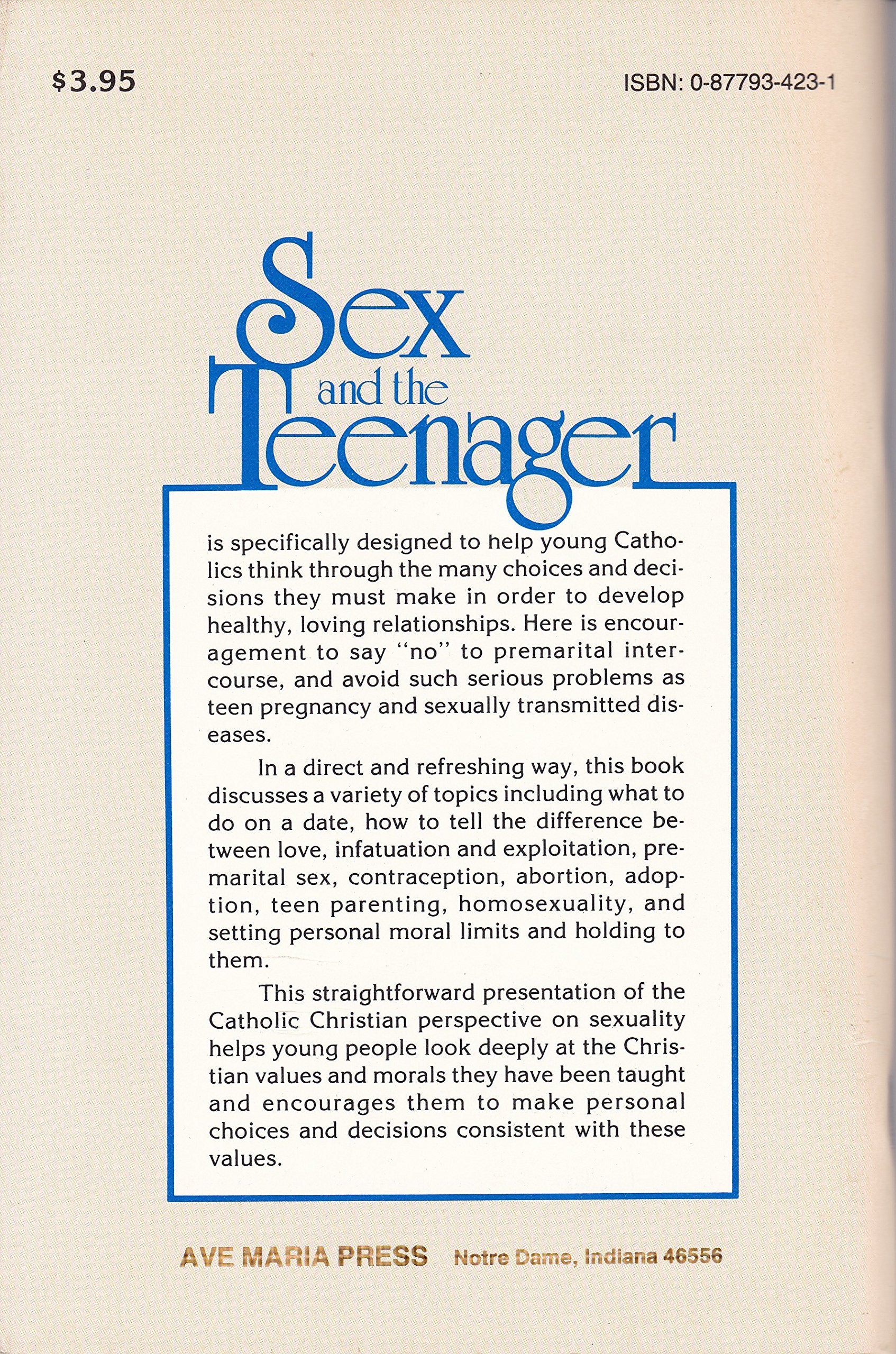 $3.95

ISBN: 0-87793-423-1

Sex and the Teenager

is specifically designed to help young Catholics think through the many choices and decisions they must make in order to develop healthy, loving relationships. Here is encouragement to say "no" to premarital intercourse, and avoid such serious problems as teen pregnancy and sexually transmitted diseases.

In a direct and refreshing way, this book discusses a variety of topics including what to do on a date, how to tell the difference between love, infatuation and exploitation, premarital sex, contraception, abortion, adoption, teen parenting, homosexuality, and setting personal moral limits and holding to them.

This straightforward presentation of the Catholic Christian perspective on sexuality helps young people look deeply at the Christian values and morals they have been taught and encourages them to make personal choices and decisions consistent with these values.

AVE MARIA PRESS Notre Dame, Indiana 46556